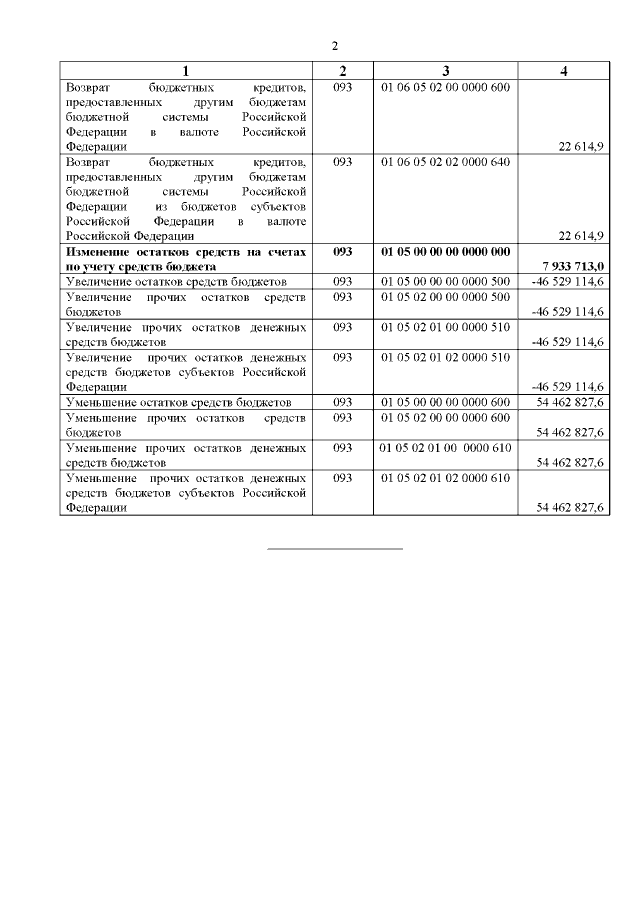 2

| 1 | 2 | 3 | 4 |
|---|---|---|---|
| Возврат бюджетных кредитов, предоставленных другим бюджетам бюджетной системы Российской Федерации в валюте Российской Федерации | 093 | 01 06 05 02 00 0000 600 | 22 614,9 |
| Возврат бюджетных кредитов, предоставленных другим бюджетам бюджетной системы Российской Федерации из бюджетов субъектов Российской Федерации в валюте Российской Федерации | 093 | 01 06 05 02 02 0000 640 | 22 614,9 |
| **Изменение остатков средств на счетах по учету средств бюджета** | **093** | **01 05 00 00 00 0000 000** | **7 933 713,0** |
| Увеличение остатков средств бюджетов | 093 | 01 05 00 00 00 0000 500 | -46 529 114,6 |
| Увеличение прочих остатков средств бюджетов | 093 | 01 05 02 00 00 0000 500 | -46 529 114,6 |
| Увеличение прочих остатков денежных средств бюджетов | 093 | 01 05 02 01 00 0000 510 | -46 529 114,6 |
| Увеличение прочих остатков денежных средств бюджетов субъектов Российской Федерации | 093 | 01 05 02 01 02 0000 510 | -46 529 114,6 |
| Уменьшение остатков средств бюджетов | 093 | 01 05 00 00 00 0000 600 | 54 462 827,6 |
| Уменьшение прочих остатков средств бюджетов | 093 | 01 05 02 00 00 0000 600 | 54 462 827,6 |
| Уменьшение прочих остатков денежных средств бюджетов | 093 | 01 05 02 01 00 0000 610 | 54 462 827,6 |
| Уменьшение прочих остатков денежных средств бюджетов субъектов Российской Федерации | 093 | 01 05 02 01 02 0000 610 | 54 462 827,6 |